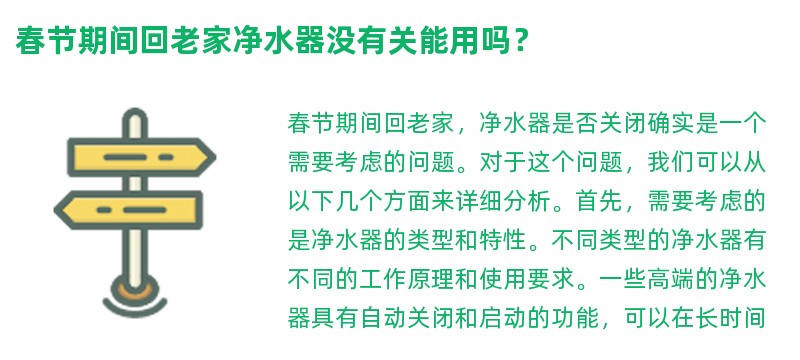 春节期间回老家净水器没有关能用吗？

春节期间回老家，净水器是否关闭确实是一个需要考虑的问题。对于这个问题，我们可以从以下几个方面来详细分析。首先，需要考虑的是净水器的类型和特性。不同类型的净水器有不同的工作原理和使用要求。一些高端的净水器具有自动关闭和启动的功能，可以在长时间